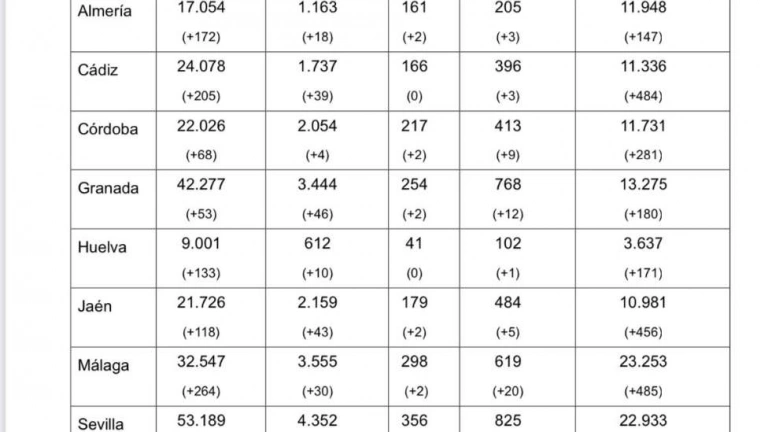 | Almería | 17.054 (+172) | 1.163 (+18) | 161 (+2) | 205 (+3) | 11.948 (+147) |
|---|---|---|---|---|---|
| Cádiz | 24.078 (+205) | 1.737 (+39) | 166 (0) | 396 (+3) | 11.336 (+484) |
| Córdoba | 22.026 (+68) | 2.054 (+4) | 217 (+2) | 413 (+9) | 11.731 (+281) |
| Granada | 42.277 (+53) | 3.444 (+46) | 254 (+2) | 768 (+12) | 13.275 (+180) |
| Huelva | 9.001 (+133) | 612 (+10) | 41 (0) | 102 (+1) | 3.637 (+171) |
| Jaén | 21.726 (+118) | 2.159 (+43) | 179 (+2) | 484 (+5) | 10.981 (+456) |
| Málaga | 32.547 (+264) | 3.555 (+30) | 298 (+2) | 619 (+20) | 23.253 (+485) |
| Sevilla | 53.189 | 4.352 | 356 | 825 | 22.933 |